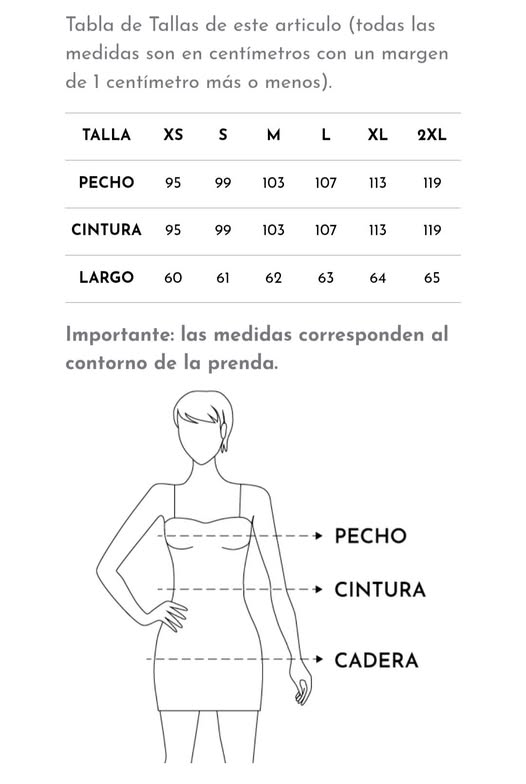 Tabla de Tallas de este articulo (todas las medidas son en centímetros con un margen de 1 centímetro más o menos).

| TALLA | XS | S | M | L | XL | 2XL |
|---|---|---|---|---|---|---|
| PECHO | 95 | 99 | 103 | 107 | 113 | 119 |
| CINTURA | 95 | 99 | 103 | 107 | 113 | 119 |
| LARGO | 60 | 61 | 62 | 63 | 64 | 65 |

Importante: las medidas corresponden al contorno de la prenda.

PECHO

CINTURA

CADERA